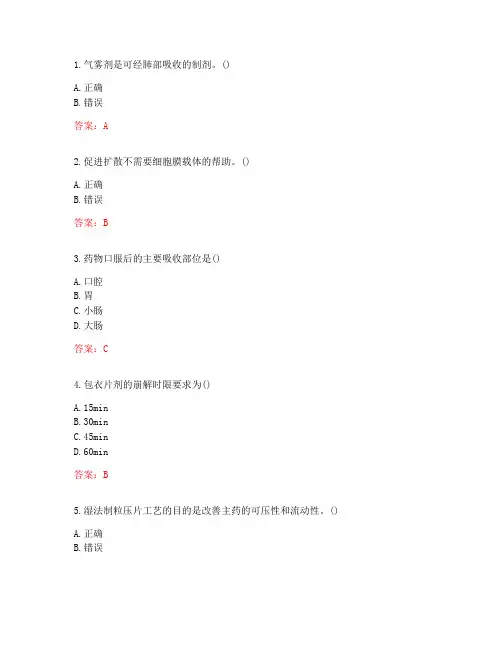 1.气雾剂是可经肺部吸收的制剂。()

A.正确
B.错误

答案：A

2.促进扩散不需要细胞膜载体的帮助。()

A.正确
B.错误

答案：B

3.药物口服后的主要吸收部位是()

A.口腔
B.胃
C.小肠
D.大肠

答案：C

4.包衣片剂的崩解时限要求为()

A.15min
B.30min
C.45min
D.60min

答案：B

5.湿法制粒压片工艺的目的是改善主药的可压性和流动性。()

A.正确
B.错误